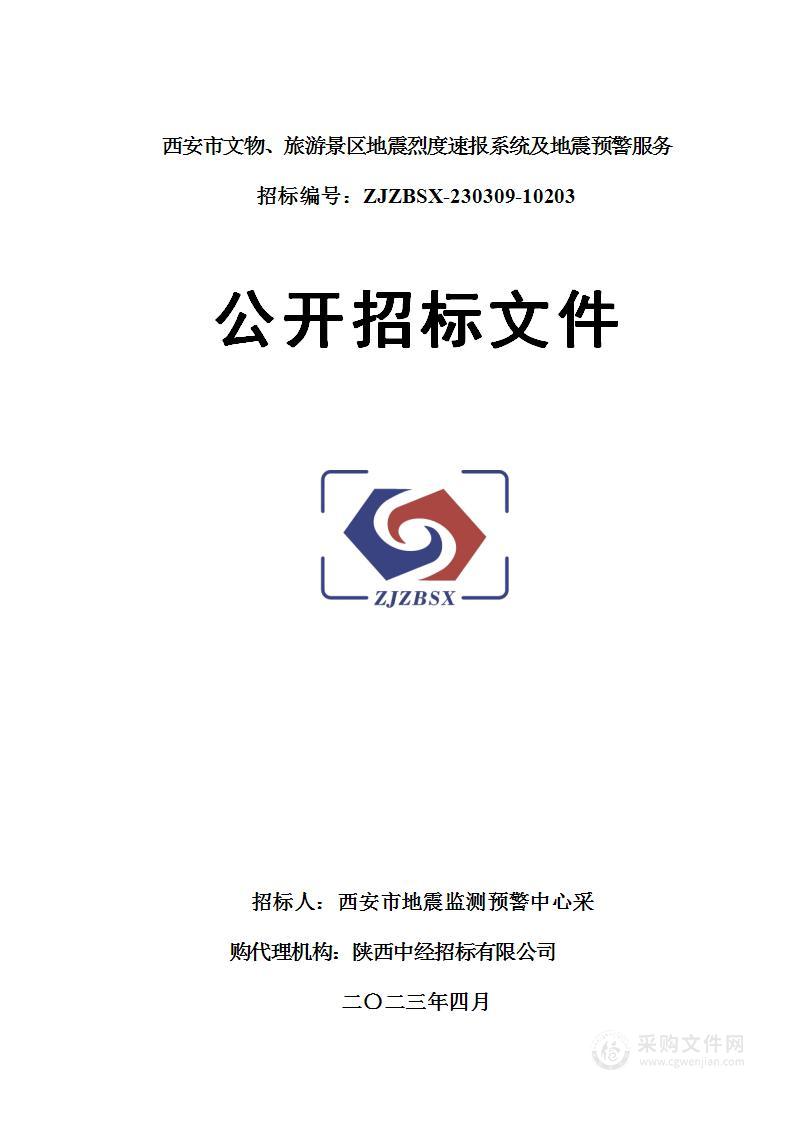 西安市文物、旅游景区地震烈度速报系统及地震预警服务

招标编号：ZJZBSX-230309-10203

公开招标文件

ZJZBSX

招标人：西安市地震监测预警中心采

购代理机构：陕西中经招标有限公司

二〇二三年四月

采购文件网
www.cgwenjian.com